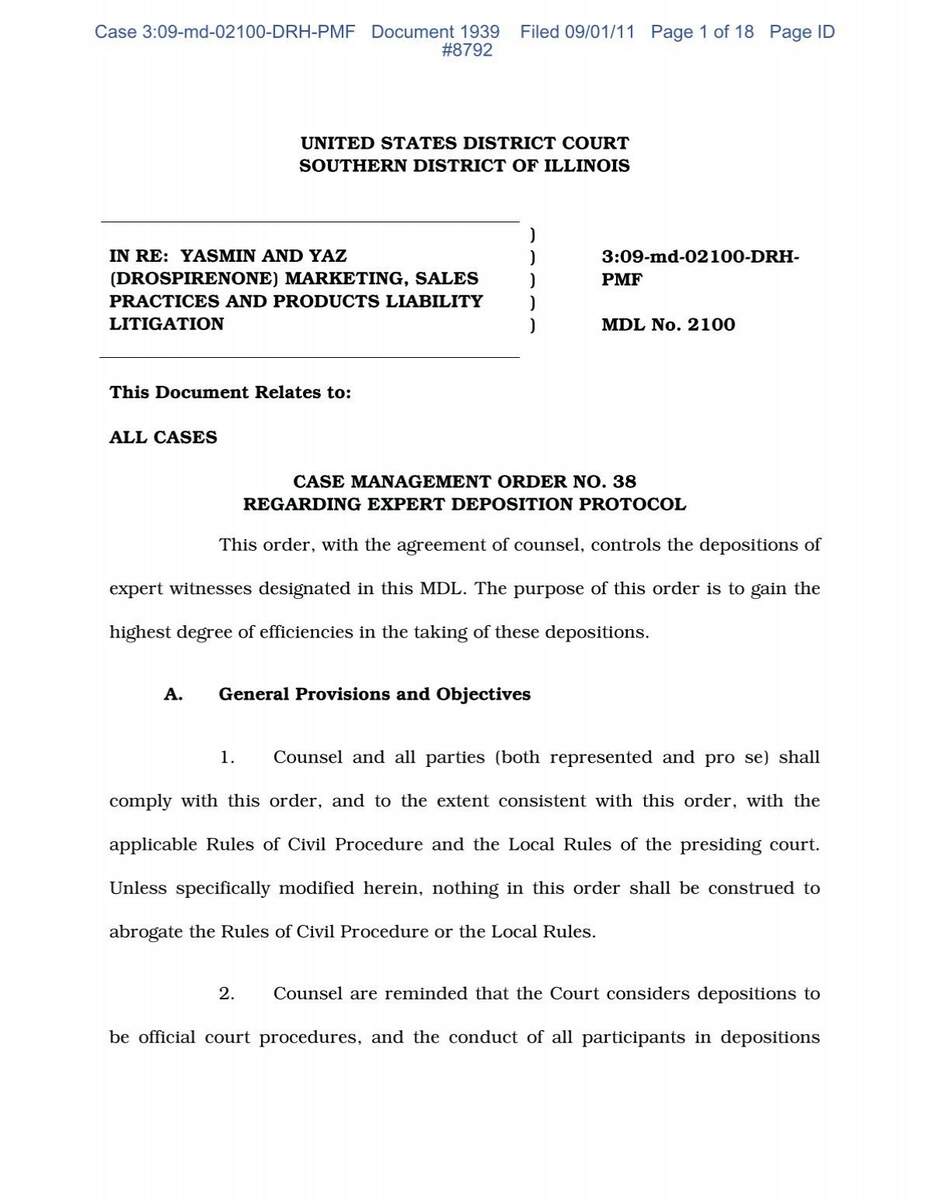 Case 3:09-md-02100-DRH-PMF Document 1939 Filed 09/01/11 Page 1 of 18 Page ID #8792

UNITED STATES DISTRICT COURT
SOUTHERN DISTRICT OF ILLINOIS

IN RE: YASMIN AND YAZ (DROSPIRENONE) MARKETING, SALES PRACTICES AND PRODUCTS LIABILITY LITIGATION

)
)
)
)
)

3:09-md-02100-DRH-PMF

MDL No. 2100

This Document Relates to:

ALL CASES

CASE MANAGEMENT ORDER NO. 38
REGARDING EXPERT DEPOSITION PROTOCOL

This order, with the agreement of counsel, controls the depositions of expert witnesses designated in this MDL. The purpose of this order is to gain the highest degree of efficiencies in the taking of these depositions.

A. General Provisions and Objectives

1. Counsel and all parties (both represented and pro se) shall comply with this order, and to the extent consistent with this order, with the applicable Rules of Civil Procedure and the Local Rules of the presiding court. Unless specifically modified herein, nothing in this order shall be construed to abrogate the Rules of Civil Procedure or the Local Rules.

2. Counsel are reminded that the Court considers depositions to be official court procedures, and the conduct of all participants in depositions